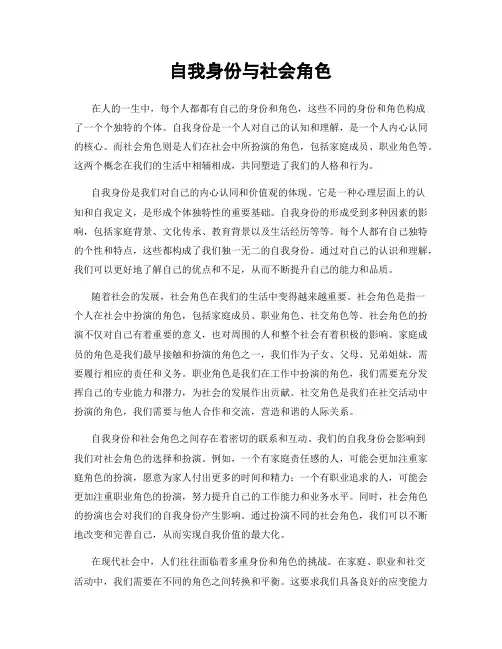 自我身份与社会角色

在人的一生中，每个人都都有自己的身份和角色，这些不同的身份和角色构成了一个个独特的个体。自我身份是一个人对自己的认知和理解，是一个人内心认同的核心。而社会角色则是人们在社会中所扮演的角色，包括家庭成员、职业角色等。这两个概念在我们的生活中相辅相成，共同塑造了我们的人格和行为。

自我身份是我们对自己的内心认同和价值观的体现。它是一种心理层面上的认知和自我定义，是形成个体独特性的重要基础。自我身份的形成受到多种因素的影响，包括家庭背景、文化传承、教育背景以及生活经历等等。每个人都有自己独特的个性和特点，这些都构成了我们独一无二的自我身份。通过对自己的认识和理解，我们可以更好地了解自己的优点和不足，从而不断提升自己的能力和品质。

随着社会的发展，社会角色在我们的生活中变得越来越重要。社会角色是指一个人在社会中扮演的角色，包括家庭成员、职业角色、社交角色等。社会角色的扮演不仅对自己有着重要的意义，也对周围的人和整个社会有着积极的影响。家庭成员的角色是我们最早接触和扮演的角色之一，我们作为子女、父母、兄弟姐妹，需要履行相应的责任和义务。职业角色是我们在工作中扮演的角色，我们需要充分发挥自己的专业能力和潜力，为社会的发展作出贡献。社交角色是我们在社交活动中扮演的角色，我们需要与他人合作和交流，营造和谐的人际关系。

自我身份和社会角色之间存在着密切的联系和互动。我们的自我身份会影响到我们对社会角色的选择和扮演。例如，一个有家庭责任感的人，可能会更加注重家庭角色的扮演，愿意为家人付出更多的时间和精力；一个有职业追求的人，可能会更加注重职业角色的扮演，努力提升自己的工作能力和业务水平。同时，社会角色的扮演也会对我们的自我身份产生影响。通过扮演不同的社会角色，我们可以不断地改变和完善自己，从而实现自我价值的最大化。

在现代社会中，人们往往面临着多重身份和角色的挑战。在家庭、职业和社交活动中，我们需要在不同的角色之间转换和平衡。这要求我们具备良好的应变能力